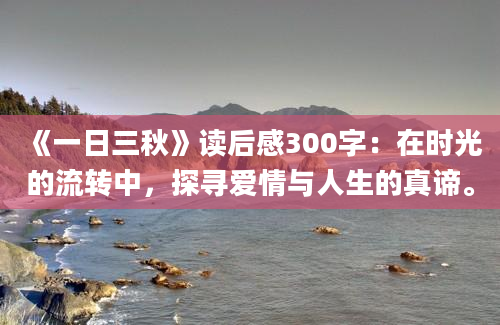 《一日三秋》读后感300字：在时光的流转中，探寻爱情与人生的真谛。